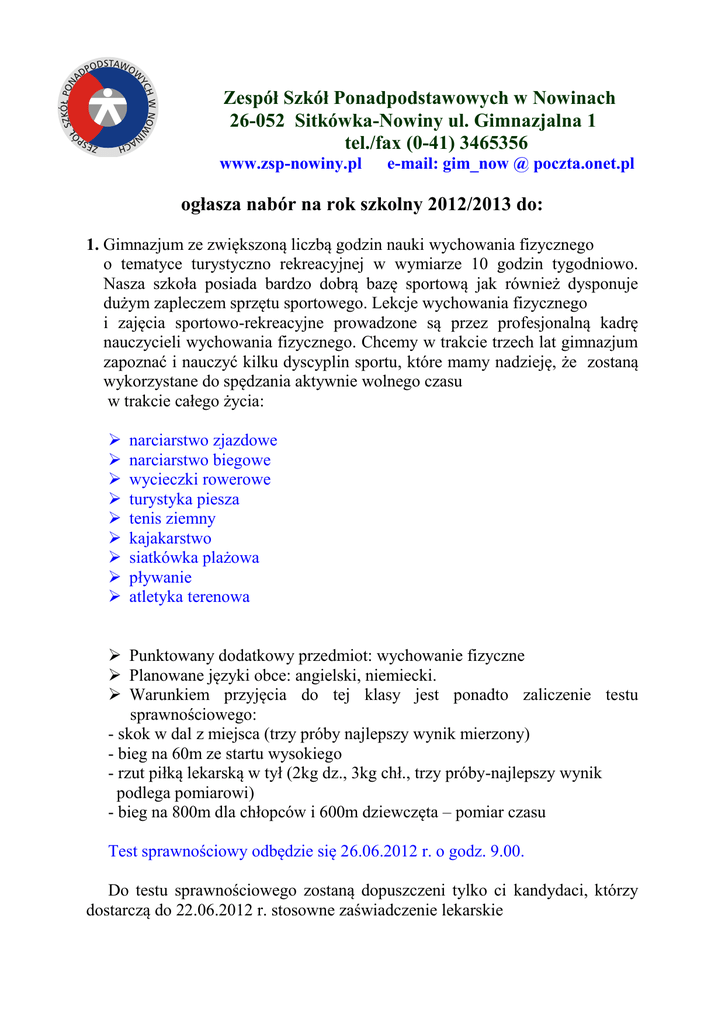 ZESPÓŁ SZKÓŁ PONADPODSTAWOWYCH W NOWINACH

Zespół Szkół Ponadpodstawowych w Nowinach
26-052 Sitkówka-Nowiny ul. Gimnazjalna 1
tel./fax (0-41) 3465356
www.zsp-nowiny.pl e-mail: gim_now @ poczta.onet.pl

ogłasza nabór na rok szkolny 2012/2013 do:

1. Gimnazjum ze zwiększoną liczbą godzin nauki wychowania fizycznego o tematyce turystyczno rekreacyjnej w wymiarze 10 godzin tygodniowo. Nasza szkoła posiada bardzo dobrą bazę sportową jak również dysponuje dużym zapleczem sprzętu sportowego. Lekcje wychowania fizycznego i zajęcia sportowo-rekreacyjne prowadzone są przez profesjonalną kadrę nauczycieli wychowania fizycznego. Chcemy w trakcie trzech lat gimnazjum zapoznać i nauczyć kilku dyscyplin sportu, które mamy nadzieję, że zostaną wykorzystane do spędzania aktywnie wolnego czasu w trakcie całego życia:

➢ narciarstwo zjazdowe
➢ narciarstwo biegowe
➢ wycieczki rowerowe
➢ turystyka piesza
➢ tenis ziemny
➢ kajakarstwo
➢ siatkówka plażowa
➢ pływanie
➢ atletyka terenowa

➢ Punktowany dodatkowy przedmiot: wychowanie fizyczne
➢ Planowane języki obce: angielski, niemiecki.
➢ Warunkiem przyjęcia do tej klasy jest ponadto zaliczenie testu sprawnościowego:
- skok w dal z miejsca (trzy próby najlepszy wynik mierzony)
- bieg na 60m ze startu wysokiego
- rzut piłką lekarską w tył (2kg dz., 3kg chł., trzy próby-najlepszy wynik podlega pomiarowi)
- bieg na 800m dla chłopców i 600m dziewczęta – pomiar czasu

Test sprawnościowy odbędzie się 26.06.2012 r. o godz. 9.00.

Do testu sprawnościowego zostaną dopuszczeni tylko ci kandydaci, którzy dostarczą do 22.06.2012 r. stosowne zaświadczenie lekarskie